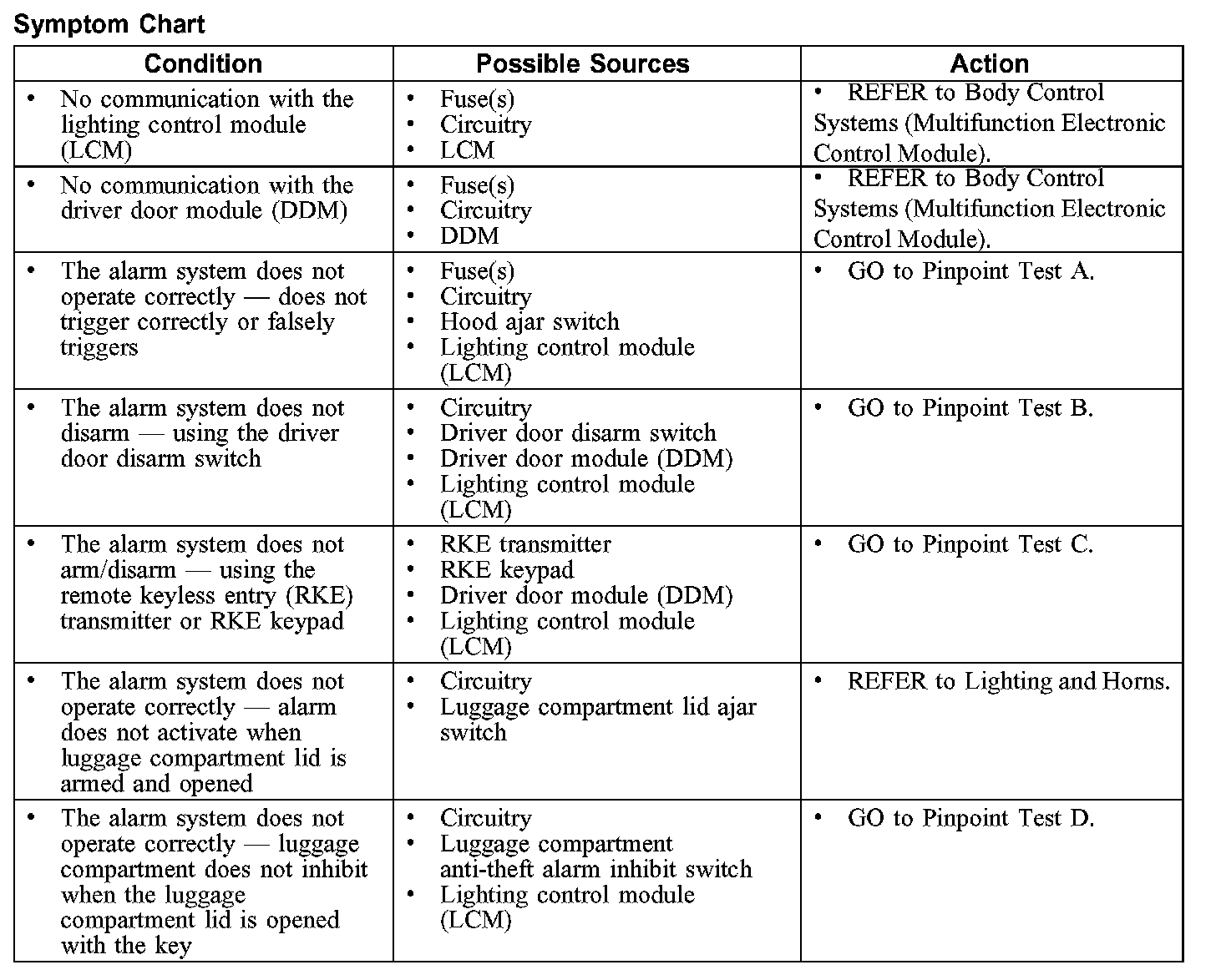 Symptom Chart

| Condition | Possible Sources | Action |
|---|---|---|
| • No communication with the lighting control module (LCM) | • Fuse(s) • Circuitry • LCM | • REFER to Body Control Systems (Multifunction Electronic Control Module). |
| • No communication with the driver door module (DDM) | • Fuse(s) • Circuitry • DDM | • REFER to Body Control Systems (Multifunction Electronic Control Module). |
| • The alarm system does not operate correctly — does not trigger correctly or falsely triggers | • Fuse(s) • Circuitry • Hood ajar switch • Lighting control module (LCM) | • GO to Pinpoint Test A. |
| • The alarm system does not disarm — using the driver door disarm switch | • Circuitry • Driver door disarm switch • Driver door module (DDM) • Lighting control module (LCM) | • GO to Pinpoint Test B. |
| • The alarm system does not arm/disarm — using the remote keyless entry (RKE) transmitter or RKE keypad | • RKE transmitter • RKE keypad • Driver door module (DDM) • Lighting control module (LCM) | • GO to Pinpoint Test C. |
| • The alarm system does not operate correctly — alarm does not activate when luggage compartment lid is armed and opened | • Circuitry • Luggage compartment lid ajar switch | • REFER to Lighting and Horns. |
| • The alarm system does not operate correctly — luggage compartment does not inhibit when the luggage compartment lid is opened with the key | • Circuitry • Luggage compartment anti-theft alarm inhibit switch • Lighting control module (LCM) | • GO to Pinpoint Test D. |